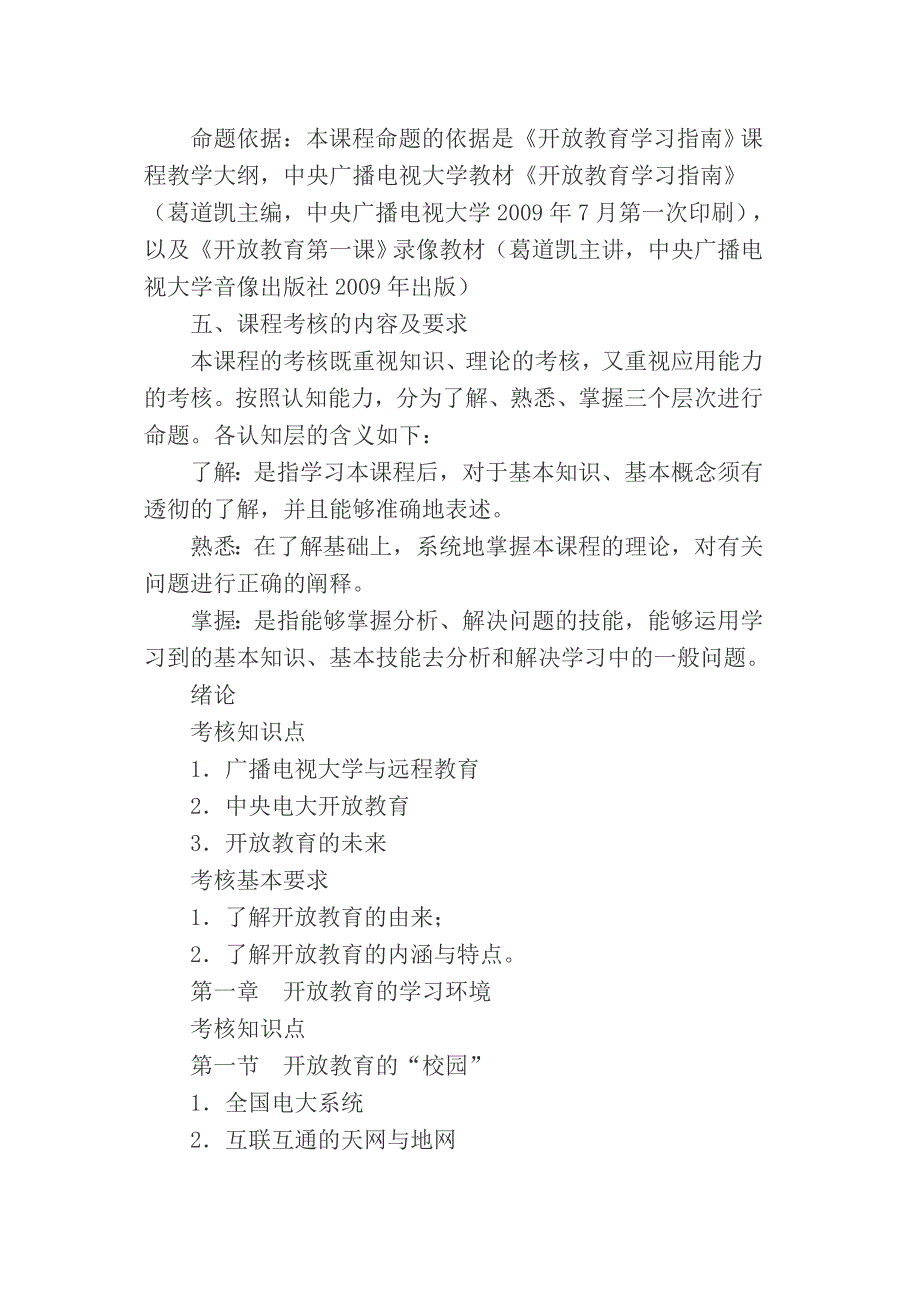 命题依据：本课程命题的依据是《开放教育学习指南》课程教学大纲，中央广播电视大学教材《开放教育学习指南》（葛道凯主编，中央广播电视大学 2009 年 7 月第一次印刷），以及《开放教育第一课》录像教材（葛道凯主讲，中央广播电视大学音像出版社 2009 年出版）

五、课程考核的内容及要求

本课程的考核既重视知识、理论的考核，又重视应用能力的考核。按照认知能力，分为了解、熟悉、掌握三个层次进行命题。各认知层的含义如下：

了解：是指学习本课程后，对于基本知识、基本概念须有透彻的了解，并且能够准确地表述。

熟悉：在了解基础上，系统地掌握本课程的理论，对有关问题进行正确的阐释。

掌握：是指能够掌握分析、解决问题的技能，能够运用学习到的基本知识、基本技能去分析和解决学习中的一般问题。

绪论

考核知识点

1．广播电视大学与远程教育

2．中央电大开放教育

3．开放教育的未来

考核基本要求

1．了解开放教育的由来；

2．了解开放教育的内涵与特点。

第一章　开放教育的学习环境

考核知识点

第一节　开放教育的“校园”

1．全国电大系统

2．互联互通的天网与地网